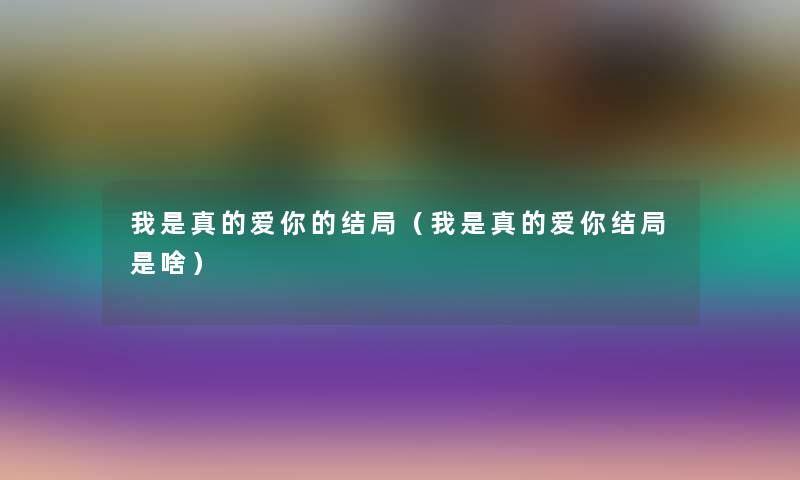 我是真的爱你的结局（我是真的爱你结局是啥）